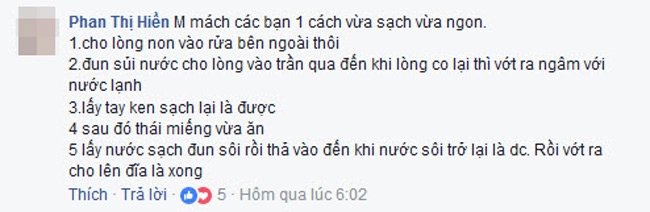 Phan Thị Hiền M mách các bạn 1 cách vừa sạch vừa ngon.
1.cho lòng non vào rửa bên ngoài thôi
2.đun sủi nước cho lòng vào trần qua đến khi lòng co lại thì vớt ra ngâm với nước lạnh
3.lấy tay ken sạch lại là được
4 sau đó thái miếng vừa ăn
5 lấy nước sạch đun sôi rồi thả vào đến khi nước sôi trở lại là dc. Rồi vớt ra cho lên đĩa là xong

Thích · Trả lời · 5 · Hôm qua lúc 6:02